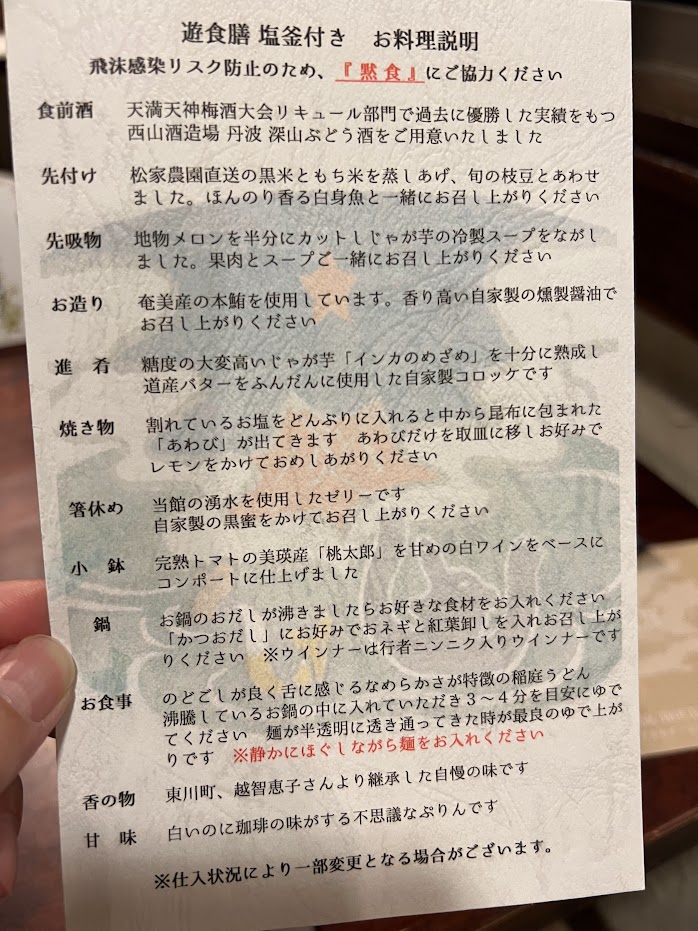 遊食膳 塩釜付き お料理説明

飛沫感染リスク防止のため、『黙食』にご協力ください

食前酒
天満天神梅酒大会リキュール部門で過去に優勝した実績をもつ西山酒造場 丹波 深山ぶどう酒をご用意いたしました

先付け
松家農園直送の黒米ともち米を蒸しあげ、旬の枝豆とあわせました。ほんのり香る白身魚と一緒にお召し上がりください

先吸物
地物メロンを半分にカットしじゃが芋の冷製スープをながしました。果肉とスープご一緒にお召し上がりください

お造り
奄美産の本鮪を使用しています。香り高い自家製の燻製醤油でお召し上がりください

進　肴
糖度の大変高いじゃが芋「インカのめざめ」を十分に熟成し道産バターをふんだんに使用した自家製コロッケです

焼き物
割れているお塩をどんぶりに入れると中から昆布に包まれた「あわび」が出てきます あわびだけを取皿に移しお好みでレモンをかけておめしあがりください

箸休め
当館の湧水を使用したゼリーです
自家製の黒蜜をかけてお召し上がりください

小　鉢
完熟トマトの美瑛産「桃太郎」を甘めの白ワインをベースにコンポートに仕上げました

鍋
お鍋のおだしが沸きましたらお好きな食材をお入れください「かつおだし」にお好みでおネギと紅葉卸しを入れお召し上がりください ※ウインナーは行者ニンニク入りウインナーです

お食事
のどごしが良く舌に感じるなめらかさが特徴の稲庭うどん沸騰しているお鍋の中に入れていただき3～4分を目安にゆでてください 麺が半透明に透き通ってきた時が最良のゆで上がりです ※静かにほぐしながら麺をお入れください

香の物
東川町、越智恵子さんより継承した自慢の味です

甘　味
白いのに珈琲の味がする不思議なぷりんです

※仕入状況により一部変更となる場合がございます。